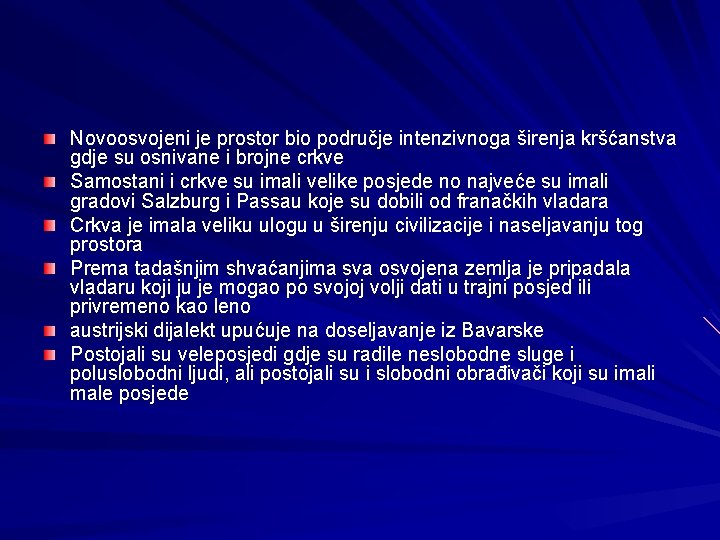 Novoosvojeni je prostor bio područje intenzivnoga širenja kršćanstva gdje su osnivane i brojne crkve

Samostani i crkve su imali velike posjede no najveće su imali gradovi Salzburg i Passau koje su dobili od franačkih vladara

Crkva je imala veliku ulogu u širenju civilizacije i naseljavanju tog prostora

Prema tadašnjim shvaćanjima sva osvojena zemlja je pripadala vladaru koji ju je mogao po svojoj volji dati u trajni posjed ili privremeno kao leno

austrijski dijalekt upućuje na doseljavanje iz Bavarske

Postojali su veleposjedi gdje su radile neslobodne sluge i poluslobodni ljudi, ali postojali su i slobodni obrađivači koji su imali male posjede